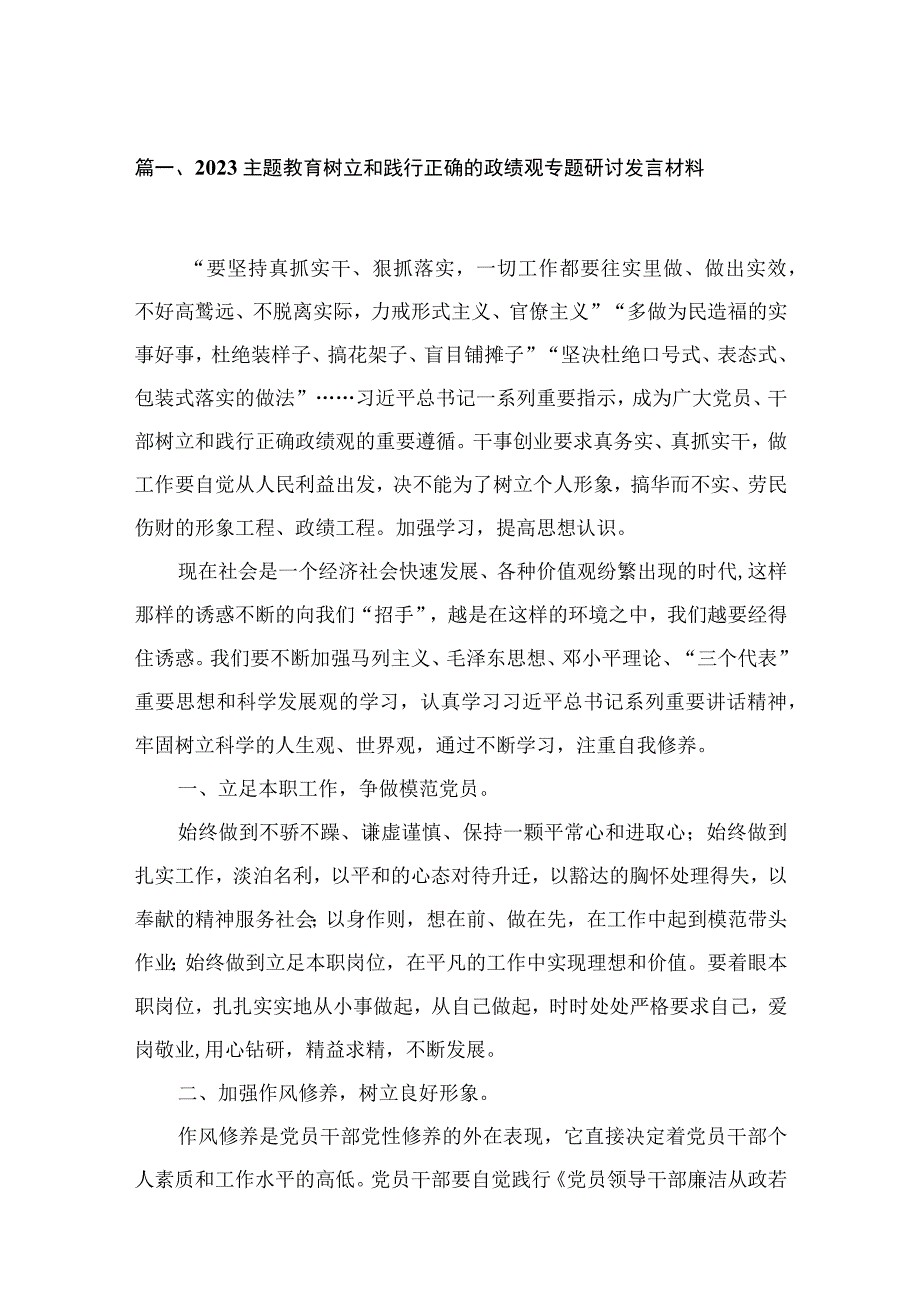 篇一、2023主题教育树立和践行正确的政绩观专题研讨发言材料

“要坚持真抓实干、狠抓落实，一切工作都要往实里做、做出实效，不好高骛远、不脱离实际，力戒形式主义、官僚主义”“多做为民造福的实事好事，杜绝装样子、搞花架子、盲目铺摊子”“坚决杜绝口号式、表态式、包装式落实的做法”……习近平总书记一系列重要指示，成为广大党员、干部树立和践行正确政绩观的重要遵循。干事创业要求真务实、真抓实干，做工作要自觉从人民利益出发，决不能为了树立个人形象，搞华而不实、劳民伤财的形象工程、政绩工程。加强学习，提高思想认识。

现在社会是一个经济社会快速发展、各种价值观纷繁出现的时代，这样那样的诱惑不断的向我们“招手”，越是在这样的环境之中，我们越要经得住诱惑。我们要不断加强马列主义、毛泽东思想、邓小平理论、“三个代表”重要思想和科学发展观的学习，认真学习习近平总书记系列重要讲话精神，牢固树立科学的人生观、世界观，通过不断学习，注重自我修养。

一、立足本职工作，争做模范党员。

始终做到不骄不躁、谦虚谨慎、保持一颗平常心和进取心；始终做到扎实工作，淡泊名利，以平和的心态对待升迁，以豁达的胸怀处理得失，以奉献的精神服务社会;以身作则，想在前、做在先，在工作中起到模范带头作业;始终做到立足本职岗位，在平凡的工作中实现理想和价值。要着眼本职岗位，扎扎实实地从小事做起，从自己做起，时时处处严格要求自己，爱岗敬业,用心钻研，精益求精，不断发展。

二、加强作风修养，树立良好形象。

作风修养是党员干部党性修养的外在表现，它直接决定着党员干部个人素质和工作水平的高低。党员干部要自觉践行《党员领导干部廉洁从政若